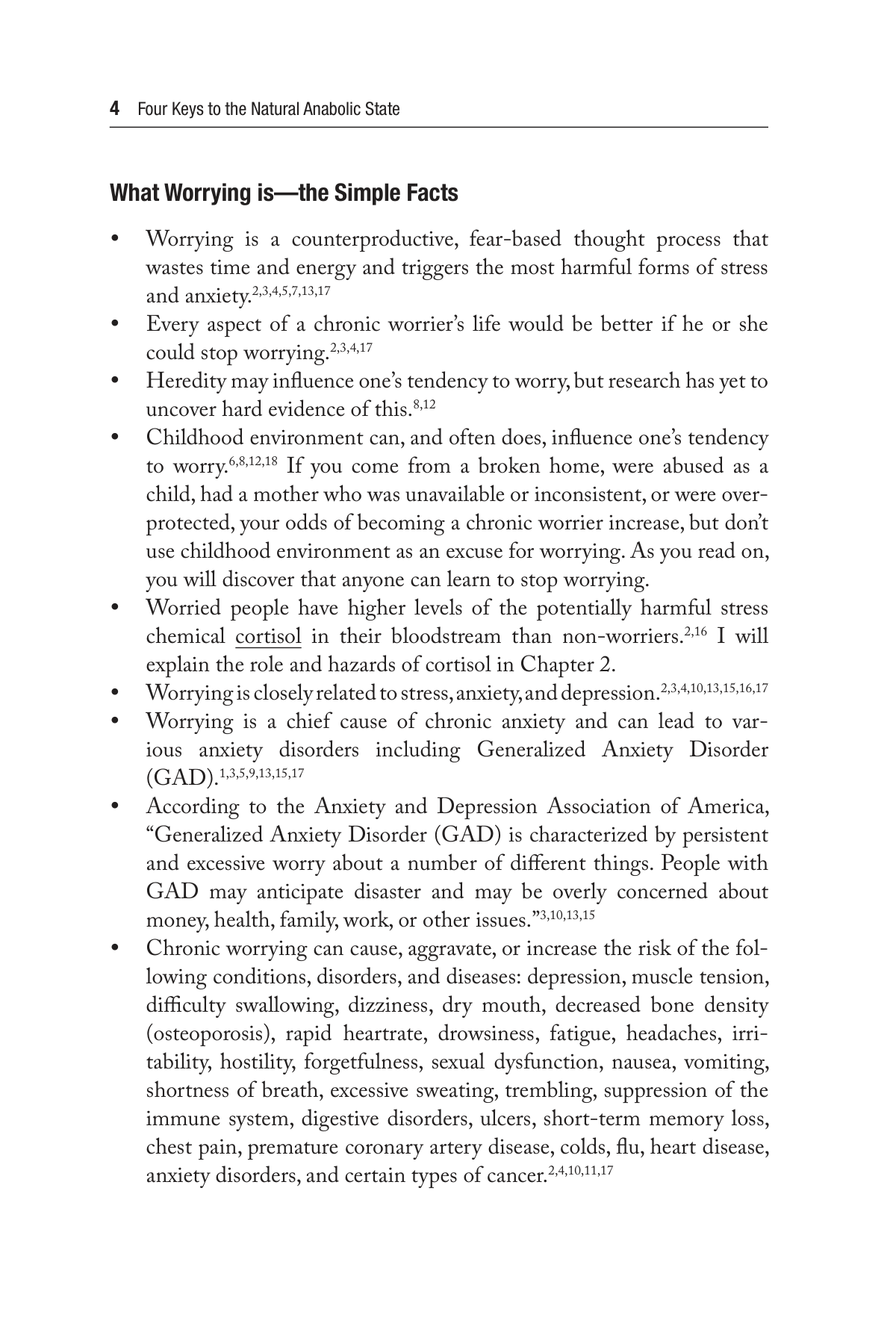 4 Four Keys to the Natural Anabolic State

What Worrying is—the Simple Facts

• Worrying is a counterproductive, fear-based thought process that wastes time and energy and triggers the most harmful forms of stress and anxiety.$^{2,3,4,5,7,13,17}$
• Every aspect of a chronic worrier's life would be better if he or she could stop worrying.$^{2,3,4,17}$
• Heredity may influence one's tendency to worry, but research has yet to uncover hard evidence of this.$^{8,12}$
• Childhood environment can, and often does, influence one's tendency to worry.$^{6,8,12,18}$ If you come from a broken home, were abused as a child, had a mother who was unavailable or inconsistent, or were overprotected, your odds of becoming a chronic worrier increase, but don't use childhood environment as an excuse for worrying. As you read on, you will discover that anyone can learn to stop worrying.
• Worried people have higher levels of the potentially harmful stress chemical cortisol in their bloodstream than non-worriers.$^{2,16}$ I will explain the role and hazards of cortisol in Chapter 2.
• Worrying is closely related to stress, anxiety, and depression.$^{2,3,4,10,13,15,16,17}$
• Worrying is a chief cause of chronic anxiety and can lead to various anxiety disorders including Generalized Anxiety Disorder (GAD).$^{1,3,5,9,13,15,17}$
• According to the Anxiety and Depression Association of America, "Generalized Anxiety Disorder (GAD) is characterized by persistent and excessive worry about a number of different things. People with GAD may anticipate disaster and may be overly concerned about money, health, family, work, or other issues."$^{3,10,13,15}$
• Chronic worrying can cause, aggravate, or increase the risk of the following conditions, disorders, and diseases: depression, muscle tension, difficulty swallowing, dizziness, dry mouth, decreased bone density (osteoporosis), rapid heartrate, drowsiness, fatigue, headaches, irritability, hostility, forgetfulness, sexual dysfunction, nausea, vomiting, shortness of breath, excessive sweating, trembling, suppression of the immune system, digestive disorders, ulcers, short-term memory loss, chest pain, premature coronary artery disease, colds, flu, heart disease, anxiety disorders, and certain types of cancer.$^{2,4,10,11,17}$